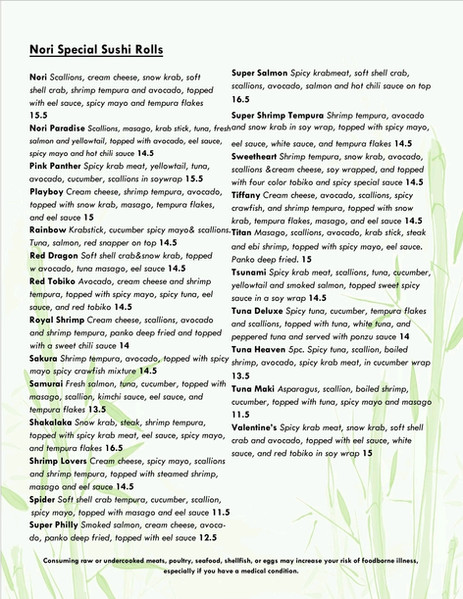 Nori Special Sushi Rolls

Nori Scallions, cream cheese, snow krab, soft shell crab, shrimp tempura and avocado, topped with eel sauce, spicy mayo and tempura flakes 15.5

Nori Paradise Scallions, masago, krab stick, tuna, fresh salmon and yellowtail, topped with avocado, eel sauce, spicy mayo and hot chili sauce 14.5

Pink Panther Spicy krab meat, yellowtail, tuna, avocado, cucumber, scallions in soywrap 15.5

Playboy Cream cheese, shrimp tempura, avocado, topped with snow krab, masago, tempura flakes, and eel sauce 15

Rainbow Krabstick, cucumber spicy mayo& scallions. Tuna, salmon, red snapper on top 14.5

Red Dragon Soft shell crab&snow krab, topped w avocado, tuna masago, eel sauce 14.5

Red Tobiko Avocado, cream cheese and shrimp tempura, topped with spicy mayo, spicy tuna, eel sauce, and red tobiko 14.5

Royal Shrimp Cream cheese, scallions, avocado and shrimp tempura, panko deep fried and topped with a sweet chili sauce 14

Sakura Shrimp tempura, avocado, topped with spicy mayo spicy crawfish mixture 14.5

Samurai Fresh salmon, tuna, cucumber, topped with masago, scallion, kimchi sauce, eel sauce, and tempura flakes 13.5

Shakalaka Snow krab, steak, shrimp tempura, topped with spicy krab meat, eel sauce, spicy mayo, and tempura flakes 16.5

Shrimp Lovers Cream cheese, spicy mayo, scallions and shrimp tempura, topped with steamed shrimp, masago and eel sauce 14.5

Spider Soft shell crab tempura, cucumber, scallion, spicy mayo, topped with masago and eel sauce 11.5

Super Philly Smoked salmon, cream cheese, avocado, panko deep fried, topped with eel sauce 12.5

Super Salmon Spicy krabmeat, soft shell crab, scallions, avocado, salmon and hot chili sauce on top 16.5

Super Shrimp Tempura Shrimp tempura, avocado and snow krab in soy wrap, topped with spicy mayo, eel sauce, white sauce, and tempura flakes 14.5

Sweetheart Shrimp tempura, snow krab, avocado, scallions &cream cheese, soy wrapped, and topped with four color tobiko and spicy special sauce 14.5

Tiffany Cream cheese, avocado, scallions, spicy crawfish, and shrimp tempura, topped with snow krab, tempura flakes, masago, and eel sauce 14.5

Titan Masago, scallions, avocado, krab stick, steak and ebi shrimp, topped with spicy mayo, eel sauce. Panko deep fried. 15

Tsunami Spicy krab meat, scallions, tuna, cucumber, yellowtail and smoked salmon, topped sweet spicy sauce in a soy wrap 14.5

Tuna Deluxe Spicy tuna, cucumber, tempura flakes and scallions, topped with tuna, white tuna, and peppered tuna and served with ponzu sauce 14

Tuna Heaven 5pc. Spicy tuna, scallion, boiled shrimp, avocado, spicy krab meat, in cucumber wrap 13.5

Tuna Maki Asparagus, scallion, boiled shrimp, cucumber, topped with tuna, spicy mayo and masago 11.5

Valentine's Spicy krab meat, snow krab, soft shell crab and avocado, topped with eel sauce, white sauce, and red tobiko in soy wrap 15

Consuming raw or undercooked meats, poultry, seafood, shellfish, or eggs may increase your risk of foodborne illness, especially if you have a medical condition.